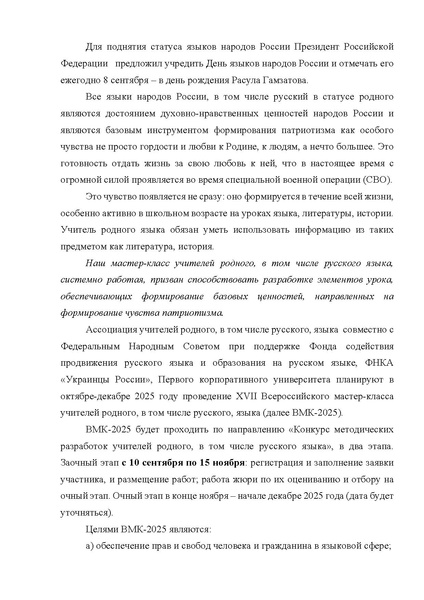 Для поднятия статуса языков народов России Президент Российской Федерации предложил учредить День языков народов России и отмечать его ежегодно 8 сентября – в день рождения Расула Гамзатова.

Все языки народов России, в том числе русский в статусе родного являются достоянием духовно-нравственных ценностей народов России и являются базовым инструментом формирования патриотизма как особого чувства не просто гордости и любви к Родине, к людям, а нечто большее. Это готовность отдать жизнь за свою любовь к ней, что в настоящее время с огромной силой проявляется во время специальной военной операции (СВО).

Это чувство появляется не сразу: оно формируется в течение всей жизни, особенно активно в школьном возрасте на уроках языка, литературы, истории. Учитель родного языка обязан уметь использовать информацию из таких предметом как литература, история.

Наш мастер-класс учителей родного, в том числе русского языка, системно работая, призван способствовать разработке элементов урока, обеспечивающих формирование базовых ценностей, направленных на формирование чувства патриотизма.

Ассоциация учителей родного, в том числе русского, языка совместно с Федеральным Народным Советом при поддержке Фонда содействия продвижения русского языка и образования на русском языке, ФНКА «Украинцы России», Первого корпоративного университета планируют в октябре-декабре 2025 году проведение XVII Всероссийского мастер-класса учителей родного, в том числе русского, языка (далее ВМК-2025).

ВМК-2025 будет проходить по направлению «Конкурс методических разработок учителей родного, в том числе русского языка», в два этапа. Заочный этап с 10 сентября по 15 ноября: регистрация и заполнение заявки участника, и размещение работ; работа жюри по их оцениванию и отбору на очный этап. Очный этап в конце ноября – начале декабре 2025 года (дата будет уточняться).

Целями ВМК-2025 являются:

а) обеспечение прав и свобод человека и гражданина в языковой сфере;